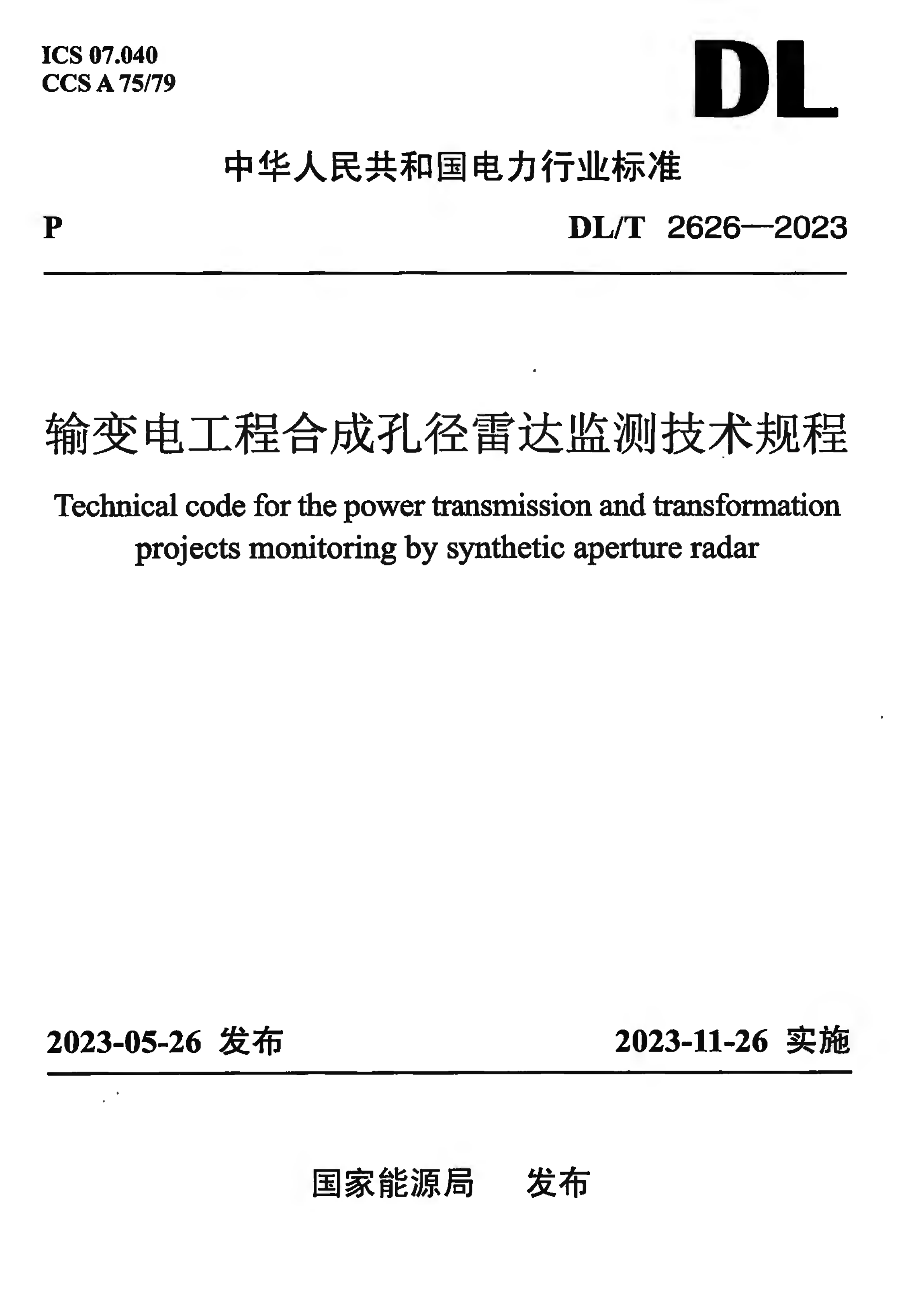 ICS 07.040
CCS A 75/79

DL

中华人民共和国电力行业标准

P

DL/T 2626—2023

输变电工程合成孔径雷达监测技术规程

Technical code for the power transmission and transformation projects monitoring by synthetic aperture radar

2023-05-26 发布

2023-11-26 实施

国家能源局 发布